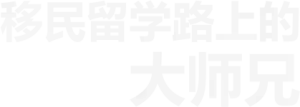 移民留学路上的
大师兄